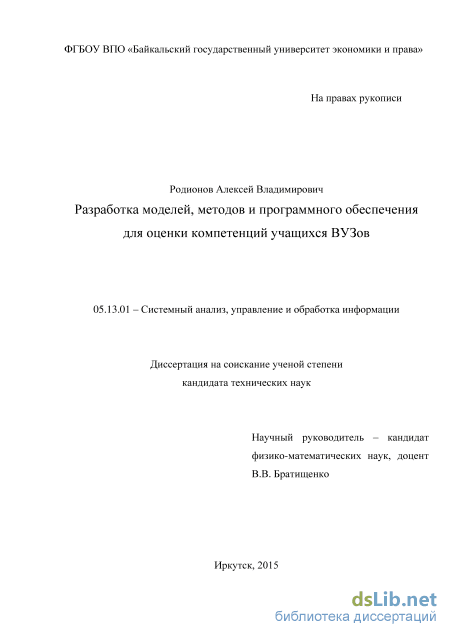 ФГБОУ ВПО «Байкальский государственный университет экономики и права»

На правах рукописи

Родионов Алексей Владимирович

Разработка моделей, методов и программного обеспечения для оценки компетенций учащихся ВУЗов

05.13.01 – Системный анализ, управление и обработка информации

Диссертация на соискание ученой степени кандидата технических наук

Научный руководитель – кандидат физико-математических наук, доцент В.В. Братищенко

Иркутск, 2015

dsLib.net
библиотека диссертаций